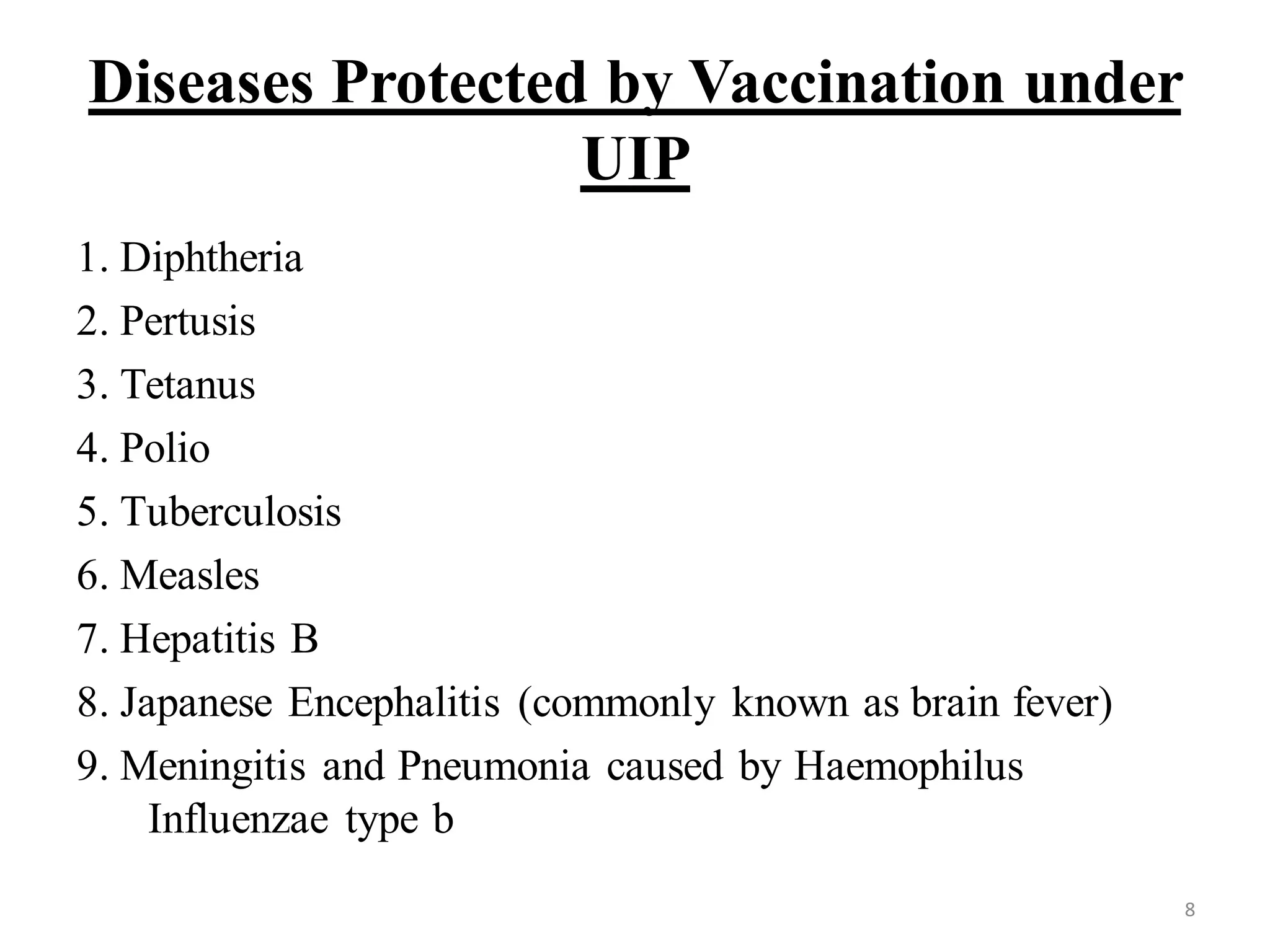 Diseases Protected by Vaccination under UIP

1. Diphtheria
2. Pertusis
3. Tetanus
4. Polio
5. Tuberculosis
6. Measles
7. Hepatitis B
8. Japanese Encephalitis (commonly known as brain fever)
9. Meningitis and Pneumonia caused by Haemophilus Influenzae type b

8